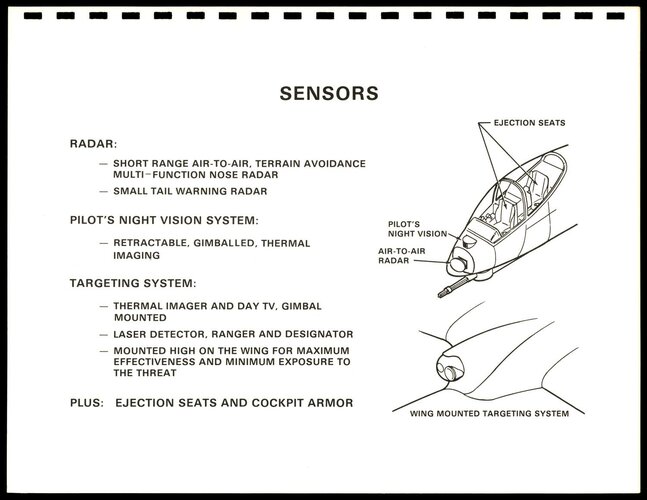 SENSORS

RADAR:

— SHORT RANGE AIR-TO-AIR, TERRAIN AVOIDANCE MULTI–FUNCTION NOSE RADAR

— SMALL TAIL WARNING RADAR

PILOT'S NIGHT VISION SYSTEM:

— RETRACTABLE, GIMBALLED, THERMAL IMAGING

TARGETING SYSTEM:

— THERMAL IMAGER AND DAY TV, GIMBAL MOUNTED

— LASER DETECTOR, RANGER AND DESIGNATOR

— MOUNTED HIGH ON THE WING FOR MAXIMUM EFFECTIVENESS AND MINIMUM EXPOSURE TO THE THREAT

PLUS: EJECTION SEATS AND COCKPIT ARMOR

EJECTION SEATS

PILOT'S NIGHT VISION

AIR-TO-AIR RADAR

WING MOUNTED TARGETING SYSTEM